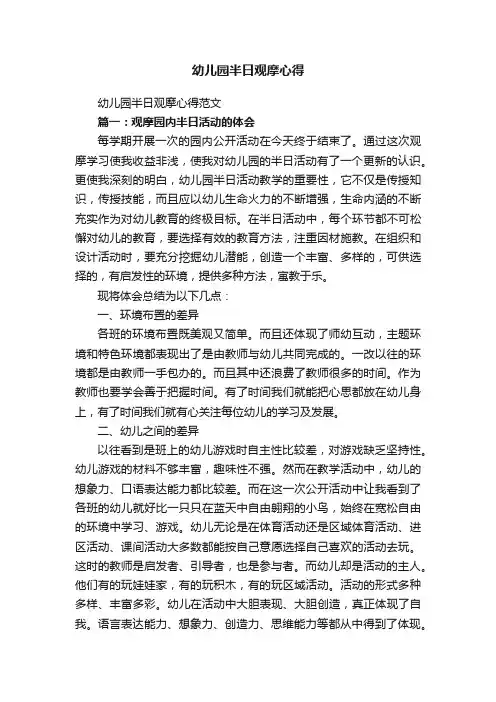 幼儿园半日观摩心得

幼儿园半日观摩心得范文

篇一：观摩园内半日活动的体会

每学期开展一次的园内公开活动在今天终于结束了。通过这次观摩学习使我收益非浅，使我对幼儿园的半日活动有了一个更新的认识。更使我深刻的明白，幼儿园半日活动教学的重要性，它不仅是传授知识，传授技能，而且应以幼儿生命火力的不断增强，生命内涵的不断充实作为对幼儿教育的终极目标。在半日活动中，每个环节都不可松懈对幼儿的教育，要选择有效的教育方法，注重因材施教。在组织和设计活动时，要充分挖掘幼儿潜能，创造一个丰富、多样的，可供选择的，有启发性的环境，提供多种方法，寓教于乐。

现将体会总结为以下几点：

一、环境布置的差异

各班的环境布置既美观又简单。而且还体现了师幼互动，主题环境和特色环境都表现出了是由教师与幼儿共同完成的。一改以往的环境都是由教师一手包办的。而且其中还浪费了教师很多的时间。作为教师也要学会善于把握时间。有了时间我们就能把心思都放在幼儿身上，有了时间我们就有心关注每位幼儿的学习及发展。

二、幼儿之间的差异

以往看到是班上的幼儿游戏时自主性比较差，对游戏缺乏坚持性。幼儿游戏的材料不够丰富，趣味性不强。然而在教学活动中，幼儿的想象力、口语表达能力都比较差。而在这一次公开活动中让我看到了各班的幼儿就好比一只只在蓝天中自由翱翔的小鸟，始终在宽松自由的环境中学习、游戏。幼儿无论是在体育活动还是区域体育活动、进区活动、课间活动大多数都能按自己意愿选择自己喜欢的活动去玩。这时的教师是启发者、引导者，也是参与者。而幼儿却是活动的主人。他们有的玩娃娃家，有的玩积木，有的玩区域活动。活动的形式多种多样、丰富多彩。幼儿在活动中大胆表现、大胆创造，真正体现了自我。语言表达能力、想象力、创造力、思维能力等都从中得到了体现。